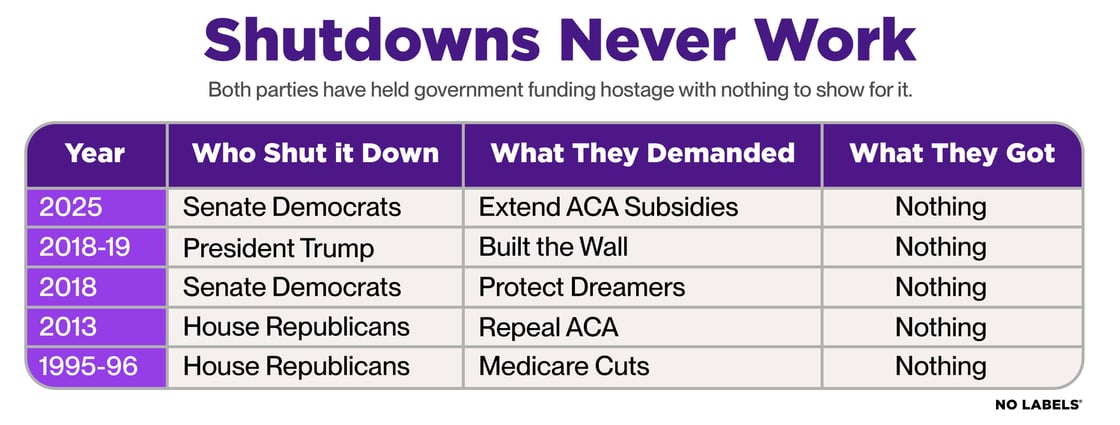 Shutdowns Never Work

Both parties have held government funding hostage with nothing to show for it.

| Year | Who Shut it Down | What They Demanded | What They Got |
|---|---|---|---|
| 2025 | Senate Democrats | Extend ACA Subsidies | Nothing |
| 2018-19 | President Trump | Built the Wall | Nothing |
| 2018 | Senate Democrats | Protect Dreamers | Nothing |
| 2013 | House Republicans | Repeal ACA | Nothing |
| 1995-96 | House Republicans | Medicare Cuts | Nothing |

NO LABELS®